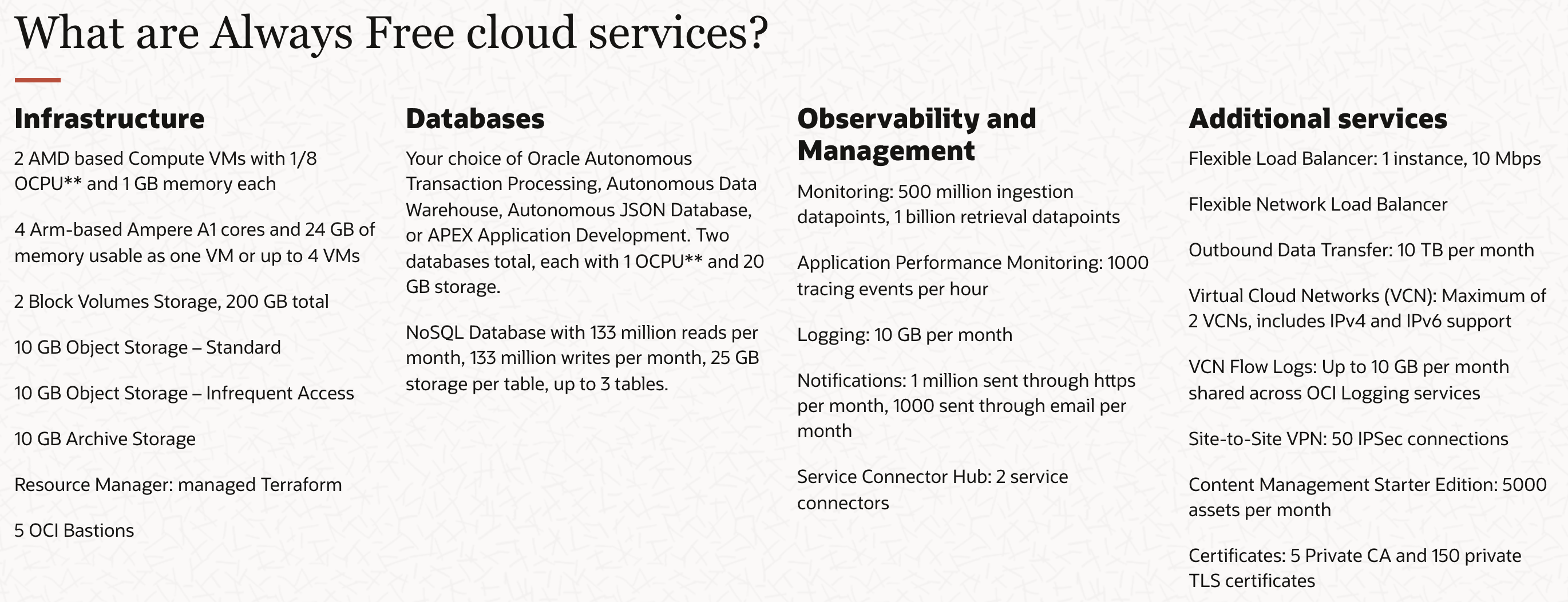 What are Always Free cloud services?

Infrastructure

2 AMD based Compute VMs with 1/8 OCPU** and 1 GB memory each

4 Arm-based Ampere A1 cores and 24 GB of memory usable as one VM or up to 4 VMs

2 Block Volumes Storage, 200 GB total

10 GB Object Storage – Standard

10 GB Object Storage – Infrequent Access

10 GB Archive Storage

Resource Manager: managed Terraform

5 OCI Bastions

Databases

Your choice of Oracle Autonomous Transaction Processing, Autonomous Data Warehouse, Autonomous JSON Database, or APEX Application Development. Two databases total, each with 1 OCPU** and 20 GB storage.

NoSQL Database with 133 million reads per month, 133 million writes per month, 25 GB storage per table, up to 3 tables.

Observability and Management

Monitoring: 500 million ingestion datapoints, 1 billion retrieval datapoints

Application Performance Monitoring: 1000 tracing events per hour

Logging: 10 GB per month

Notifications: 1 million sent through https per month, 1000 sent through email per month

Service Connector Hub: 2 service connectors

Additional services

Flexible Load Balancer: 1 instance, 10 Mbps

Flexible Network Load Balancer

Outbound Data Transfer: 10 TB per month

Virtual Cloud Networks (VCN): Maximum of 2 VCNs, includes IPv4 and IPv6 support

VCN Flow Logs: Up to 10 GB per month shared across OCI Logging services

Site-to-Site VPN: 50 IPSec connections

Content Management Starter Edition: 5000 assets per month

Certificates: 5 Private CA and 150 private TLS certificates